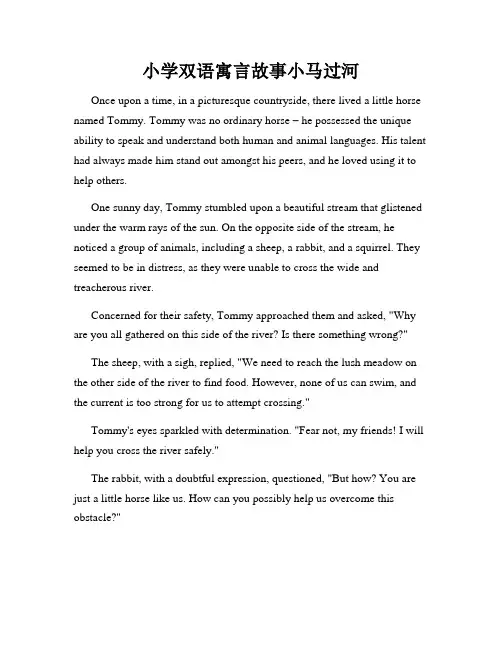 小学双语寓言故事小马过河

Once upon a time, in a picturesque countryside, there lived a little horse named Tommy. Tommy was no ordinary horse – he possessed the unique ability to speak and understand both human and animal languages. His talent had always made him stand out amongst his peers, and he loved using it to help others.

One sunny day, Tommy stumbled upon a beautiful stream that glistened under the warm rays of the sun. On the opposite side of the stream, he noticed a group of animals, including a sheep, a rabbit, and a squirrel. They seemed to be in distress, as they were unable to cross the wide and treacherous river.

Concerned for their safety, Tommy approached them and asked, "Why are you all gathered on this side of the river? Is there something wrong?"

The sheep, with a sigh, replied, "We need to reach the lush meadow on the other side of the river to find food. However, none of us can swim, and the current is too strong for us to attempt crossing."

Tommy's eyes sparkled with determination. "Fear not, my friends! I will help you cross the river safely."

The rabbit, with a doubtful expression, questioned, "But how? You are just a little horse like us. How can you possibly help us overcome this obstacle?"